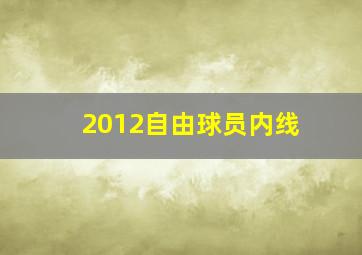 2012自由球员内线